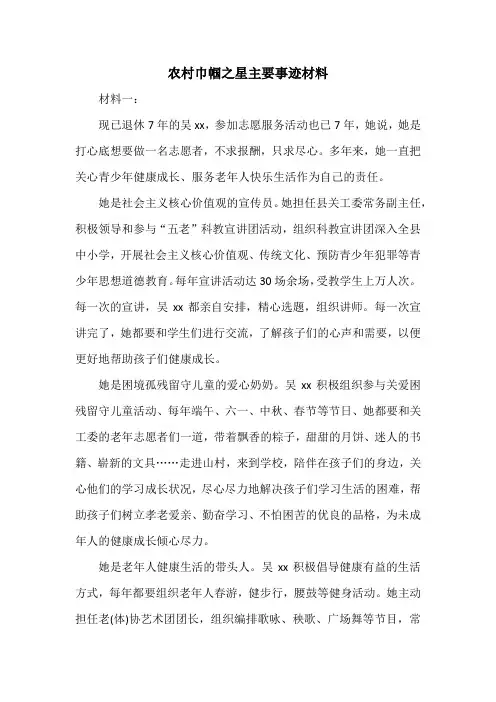 农村巾帼之星主要事迹材料

材料一：

现已退休7年的吴xx，参加志愿服务活动也已7年，她说，她是打心底想要做一名志愿者，不求报酬，只求尽心。多年来，她一直把关心青少年健康成长、服务老年人快乐生活作为自己的责任。

她是社会主义核心价值观的宣传员。她担任县关工委常务副主任，积极领导和参与“五老”科教宣讲团活动，组织科教宣讲团深入全县中小学，开展社会主义核心价值观、传统文化、预防青少年犯罪等青少年思想道德教育。每年宣讲活动达30场余场，受教学生上万人次。每一次的宣讲，吴xx都亲自安排，精心选题，组织讲师。每一次宣讲完了，她都要和学生们进行交流，了解孩子们的心声和需要，以便更好地帮助孩子们健康成长。

她是困境孤残留守儿童的爱心奶奶。吴xx积极组织参与关爱困残留守儿童活动、每年端午、六一、中秋、春节等节日、她都要和关工委的老年志愿者们一道，带着飘香的粽子，甜甜的月饼、迷人的书籍、崭新的文具……走进山村，来到学校，陪伴在孩子们的身边，关心他们的学习成长状况，尽心尽力地解决孩子们学习生活的困难，帮助孩子们树立孝老爱亲、勤奋学习、不怕困苦的优良的品格，为未成年人的健康成长倾心尽力。

她是老年人健康生活的带头人。吴xx积极倡导健康有益的生活方式，每年都要组织老年人春游，健步行，腰鼓等健身活动。她主动担任老(体)协艺术团团长，组织编排歌咏、秧歌、广场舞等节目，常